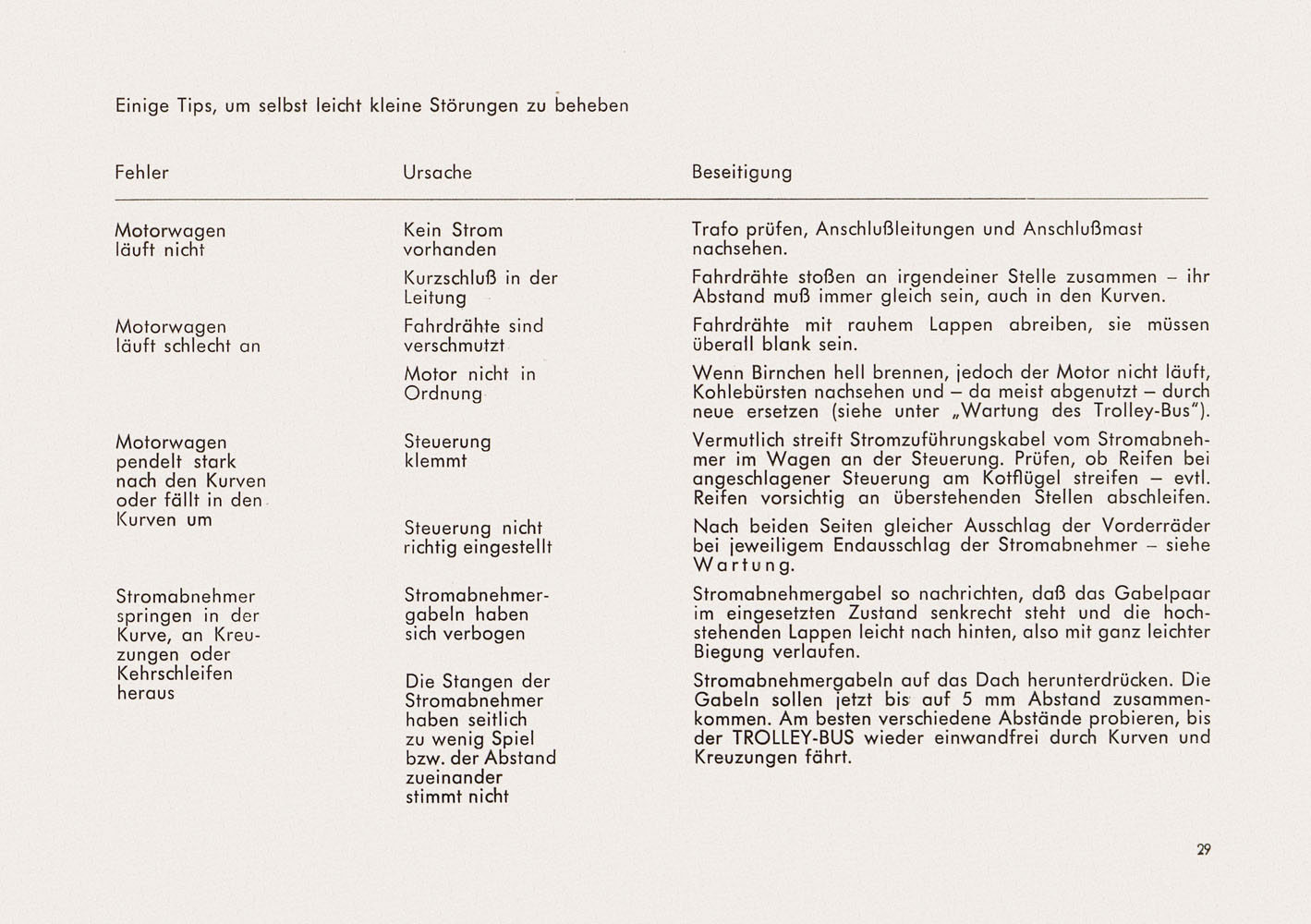 Einige Tips, um selbst leicht kleine Störungen zu beheben

| Fehler | Ursache | Beseitigung |
|---|---|---|
| Motorwagen läuft nicht | Kein Strom vorhanden | Trafo prüfen, Anschlußleitungen und Anschlußmast nachsehen. |
| | Kurzschluß in der Leitung | Fahrdrähte stoßen an irgendeiner Stelle zusammen – ihr Abstand muß immer gleich sein, auch in den Kurven. |
| Motorwagen läuft schlecht an | Fahrdrähte sind verschmutzt | Fahrdrähte mit rauhem Lappen abreiben, sie müssen überall blank sein. |
| | Motor nicht in Ordnung | Wenn Birnchen hell brennen, jedoch der Motor nicht läuft, Kohlebürsten nachsehen und – da meist abgenutzt – durch neue ersetzen (siehe unter „Wartung des Trolley-Bus"). |
| Motorwagen pendelt stark nach den Kurven oder fällt in den Kurven um | Steuerung klemmt | Vermutlich streift Stromzuführungskabel vom Stromabnehmer im Wagen an der Steuerung. Prüfen, ob Reifen bei angeschlagener Steuerung am Kotflügel streifen – evtl. Reifen vorsichtig an überstehenden Stellen abschleifen. |
| | Steuerung nicht richtig eingestellt | Nach beiden Seiten gleicher Ausschlag der Vorderräder bei jeweiligem Endausschlag der Stromabnehmer – siehe Wartung. |
| Stromabnehmer springen in der Kurve, an Kreuzungen oder Kehrschleifen heraus | Stromabnehmergabeln haben sich verbogen | Stromabnehmergabel so nachrichten, daß das Gabelpaar im eingesetzten Zustand senkrecht steht und die hochstehenden Lappen leicht nach hinten, also mit ganz leichter Biegung verlaufen. |
| | Die Stangen der Stromabnehmer haben seitlich zu wenig Spiel bzw. der Abstand zueinander stimmt nicht | Stromabnehmergabeln auf das Dach herunterdrücken. Die Gabeln sollen jetzt bis auf 5 mm Abstand zusammenkommen. Am besten verschiedene Abstände probieren, bis der TROLLEY-BUS wieder einwandfrei durch Kurven und Kreuzungen fährt. |

29